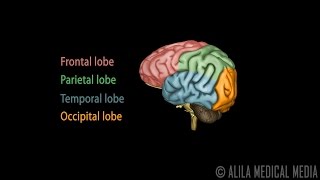 Frontal lobe
Parietal lobe
Temporal lobe
Occipital lobe

© ALILA MEDICAL MEDIA